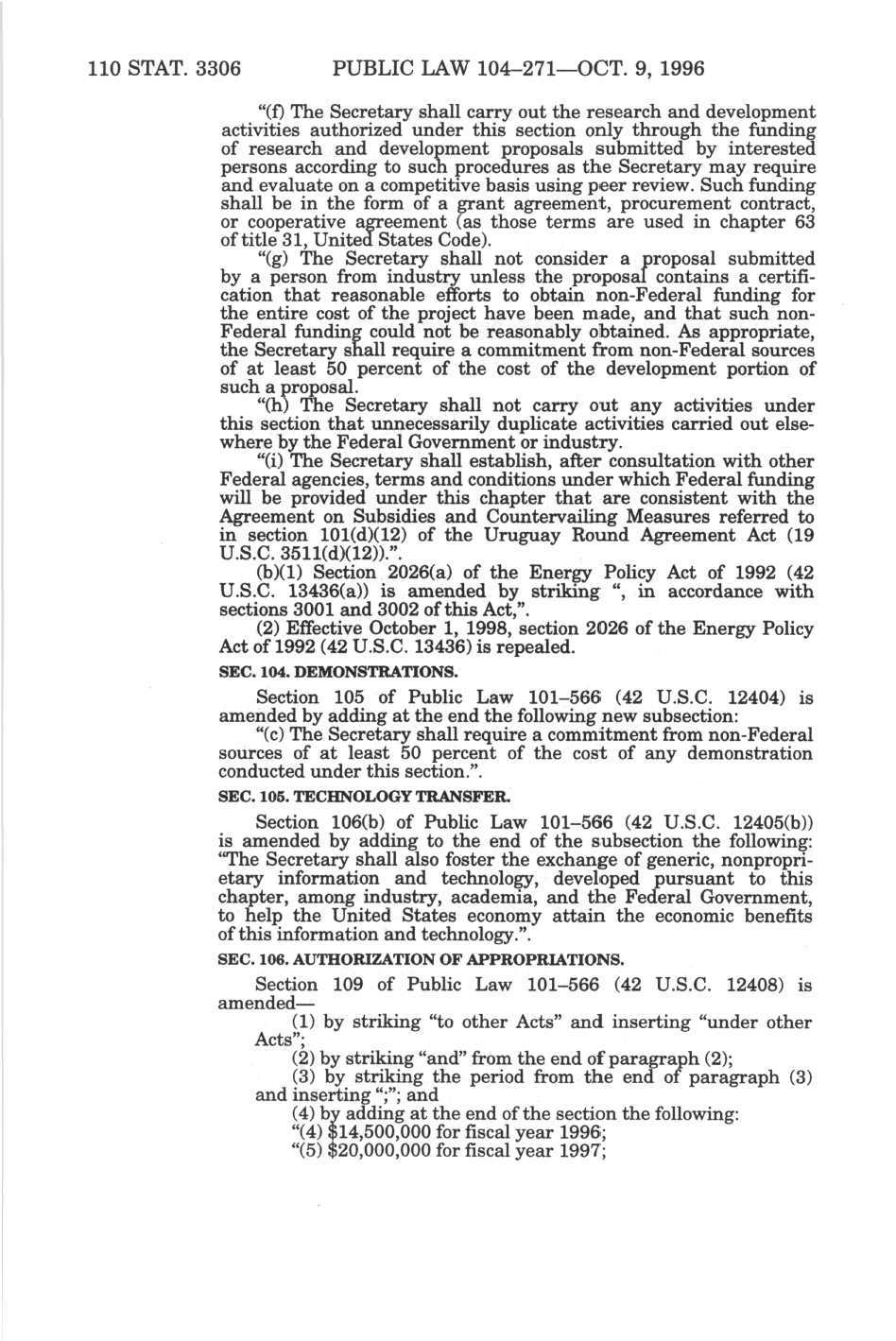 110 STAT. 3306 PUBLIC LAW 104–271—OCT. 9, 1996

"(f) The Secretary shall carry out the research and development activities authorized under this section only through the funding of research and development proposals submitted by interested persons according to such procedures as the Secretary may require and evaluate on a competitive basis using peer review. Such funding shall be in the form of a grant agreement, procurement contract, or cooperative agreement (as those terms are used in chapter 63 of title 31, United States Code).

"(g) The Secretary shall not consider a proposal submitted by a person from industry unless the proposal contains a certification that reasonable efforts to obtain non-Federal funding for the entire cost of the project have been made, and that such non-Federal funding could not be reasonably obtained. As appropriate, the Secretary shall require a commitment from non-Federal sources of at least 50 percent of the cost of the development portion of such a proposal.

"(h) The Secretary shall not carry out any activities under this section that unnecessarily duplicate activities carried out elsewhere by the Federal Government or industry.

"(i) The Secretary shall establish, after consultation with other Federal agencies, terms and conditions under which Federal funding will be provided under this chapter that are consistent with the Agreement on Subsidies and Countervailing Measures referred to in section 101(d)(12) of the Uruguay Round Agreement Act (19 U.S.C. 3511(d)(12)).".

(b)(1) Section 2026(a) of the Energy Policy Act of 1992 (42 U.S.C. 13436(a)) is amended by striking ", in accordance with sections 3001 and 3002 of this Act,".

(2) Effective October 1, 1998, section 2026 of the Energy Policy Act of 1992 (42 U.S.C. 13436) is repealed.

SEC. 104. DEMONSTRATIONS.

Section 105 of Public Law 101–566 (42 U.S.C. 12404) is amended by adding at the end the following new subsection:

"(c) The Secretary shall require a commitment from non-Federal sources of at least 50 percent of the cost of any demonstration conducted under this section.".

SEC. 105. TECHNOLOGY TRANSFER.

Section 106(b) of Public Law 101–566 (42 U.S.C. 12405(b)) is amended by adding to the end of the subsection the following: "The Secretary shall also foster the exchange of generic, nonproprietary information and technology, developed pursuant to this chapter, among industry, academia, and the Federal Government, to help the United States economy attain the economic benefits of this information and technology.".

SEC. 106. AUTHORIZATION OF APPROPRIATIONS.

Section 109 of Public Law 101–566 (42 U.S.C. 12408) is amended—

(1) by striking "to other Acts" and inserting "under other Acts";

(2) by striking "and" from the end of paragraph (2);

(3) by striking the period from the end of paragraph (3) and inserting ";"; and

(4) by adding at the end of the section the following:

"(4) $14,500,000 for fiscal year 1996;

"(5) $20,000,000 for fiscal year 1997;